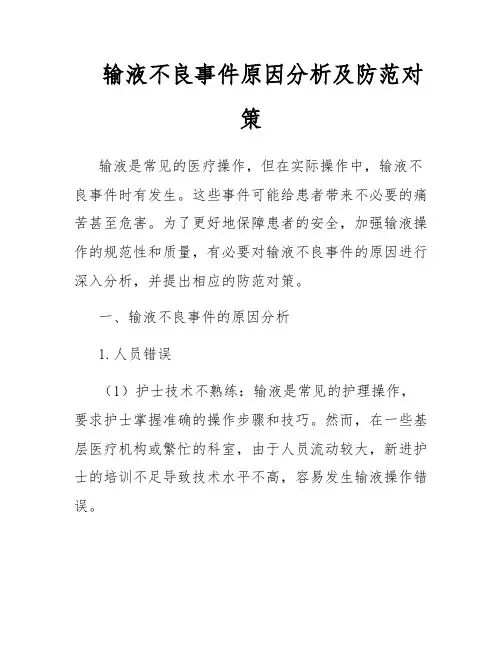 输液不良事件原因分析及防范对策

输液是常见的医疗操作，但在实际操作中，输液不良事件时有发生。这些事件可能给患者带来不必要的痛苦甚至危害。为了更好地保障患者的安全，加强输液操作的规范性和质量，有必要对输液不良事件的原因进行深入分析，并提出相应的防范对策。

一、输液不良事件的原因分析

1. 人员错误

（1）护士技术不熟练：输液是常见的护理操作，要求护士掌握准确的操作步骤和技巧。然而，在一些基层医疗机构或繁忙的科室，由于人员流动较大，新进护士的培训不足导致技术水平不高，容易发生输液操作错误。